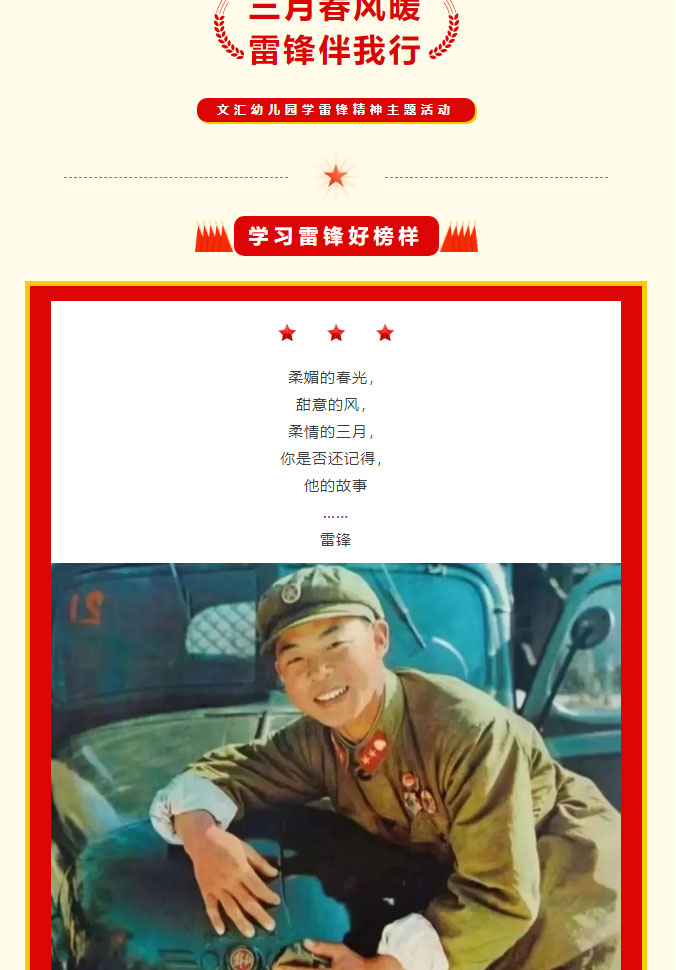 三月春风暖
雷锋伴我行

文汇幼儿园学雷锋精神主题活动

学习雷锋好榜样

柔媚的春光，
甜意的风，
柔情的三月，
你是否还记得，
他的故事
……
雷锋

21